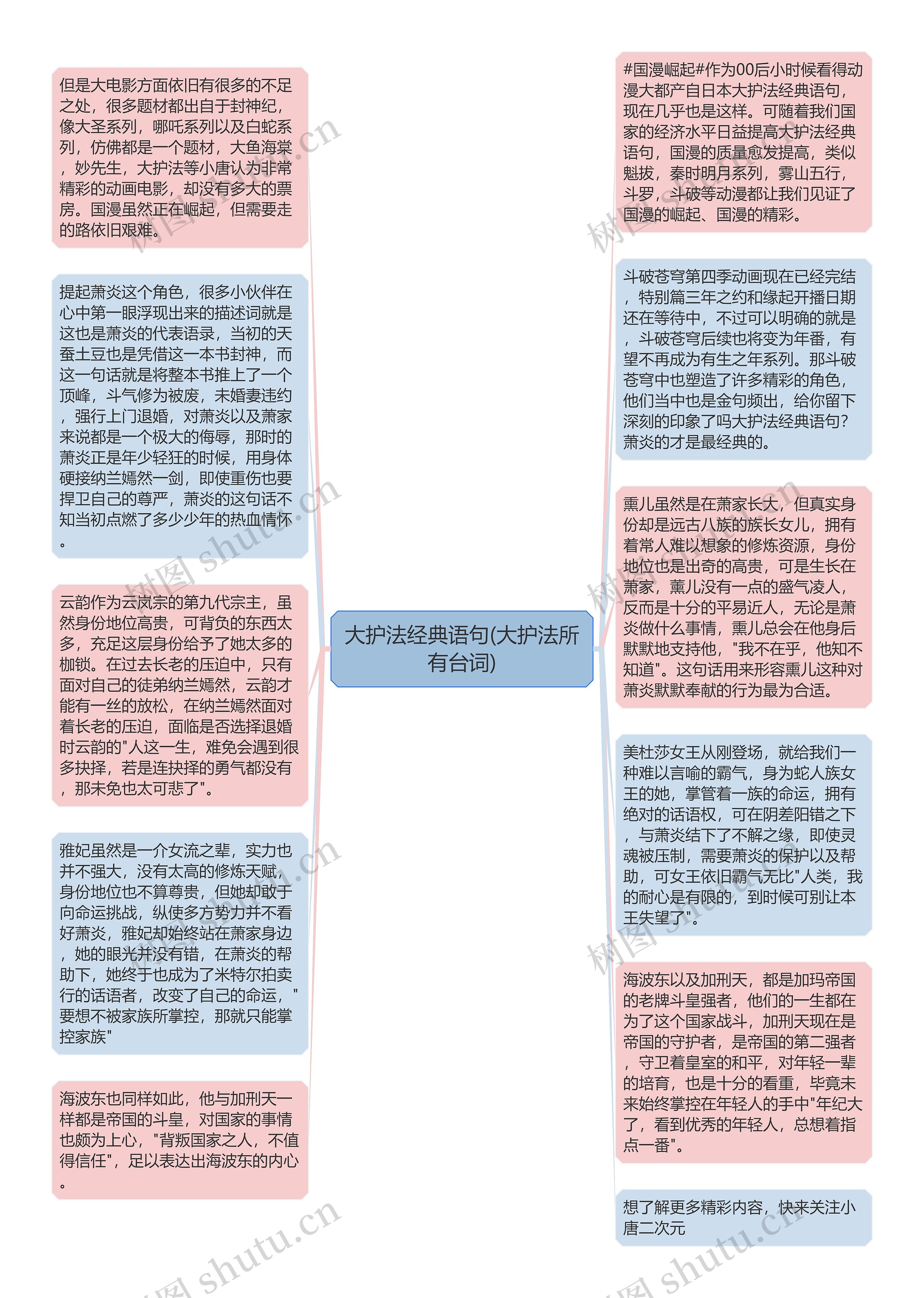 大护法经典语句(大护法所有台词)

但是大电影方面依旧有很多的不足之处，很多题材都出自于封神纪，像大圣系列，哪吒系列以及白蛇系列，仿佛都是一个题材，大鱼海棠，妙先生，大护法等小唐认为非常精彩的动画电影，却没有多大的票房。国漫虽然正在崛起，但需要走的路依旧艰难。

提起萧炎这个角色，很多小伙伴在心中第一眼浮现出来的描述词就是这也是萧炎的代表语录，当初的天蚕土豆也是凭借这一本书封神，而这一句话就是将整本书推上了一个顶峰，斗气修为被废，未婚妻违约，强行上门退婚，对萧炎以及萧家来说都是一个极大的侮辱，那时的萧炎正是年少轻狂的时候，用身体硬接纳兰嫣然一剑，即使重伤也要捍卫自己的尊严，萧炎的这句话不知当初点燃了多少少年的热血情怀。

云韵作为云岚宗的第九代宗主，虽然身份地位高贵，可背负的东西太多，充足这层身份给予了她太多的枷锁。在过去长老的压迫中，只有面对自己的徒弟纳兰嫣然，云韵才能有一丝的放松，在纳兰嫣然面对着长老的压迫，面临是否选择退婚时云韵的"人这一生，难免会遇到很多抉择，若是连抉择的勇气都没有，那未免也太可悲了"。

雅妃虽然是一介女流之辈，实力也并不强大，没有太高的修炼天赋，身份地位也不算尊贵，但她却敢于向命运挑战，纵使多方势力并不看好萧炎，雅妃却始终站在萧家身边，她的眼光并没有错，在萧炎的帮助下，她终于也成为了米特尔拍卖行的话语者，改变了自己的命运，"要想不被家族所掌控，那就只能掌控家族"

海波东也同样如此，他与加刑天一样都是帝国的斗皇，对国家的事情也颇为上心，"背叛国家之人，不值得信任"，足以表达出海波东的内心。

#国漫崛起#作为00后小时候看得动漫大都产自日本大护法经典语句，现在几乎也是这样。可随着我们国家的经济水平日益提高大护法经典语句，国漫的质量愈发提高，类似魁拔，秦时明月系列，雾山五行，斗罗，斗破等动漫都让我们见证了国漫的崛起、国漫的精彩。

斗破苍穹第四季动画现在已经完结，特别篇三年之约和缘起开播日期还在等待中，不过可以明确的就是，斗破苍穹后续也将变为年番，有望不再成为有生之年系列。那斗破苍穹中也塑造了许多精彩的角色，他们当中也是金句频出，给你留下深刻的印象了吗大护法经典语句？萧炎的才是最经典的。

熏儿虽然是在萧家长大，但真实身份却是远古八族的族长女儿，拥有着常人难以想象的修炼资源，身份地位也是出奇的高贵，可是生长在萧家，薰儿没有一点的盛气凌人，反而是十分的平易近人，无论是萧炎做什么事情，熏儿总会在他身后默默地支持他，"我不在乎，他知不知道"。这句话用来形容熏儿这种对萧炎默默奉献的行为最为合适。

美杜莎女王从刚登场，就给我们一种难以言喻的霸气，身为蛇人族女王的她，掌管着一族的命运，拥有绝对的话语权，可在阴差阳错之下，与萧炎结下了不解之缘，即使灵魂被压制，需要萧炎的保护以及帮助，可女王依旧霸气无比"人类，我的耐心是有限的，到时候可别让本王失望了"。

海波东以及加刑天，都是加玛帝国的老牌斗皇强者，他们的一生都在为了这个国家战斗，加刑天现在是帝国的守护者，是帝国的第二强者，守卫着皇室的和平，对年轻一辈的培育，也是十分的看重，毕竟未来始终掌控在年轻人的手中"年纪大了，看到优秀的年轻人，总想着指点一番"。

想了解更多精彩内容，快来关注小唐二次元

树图 shutu.cn